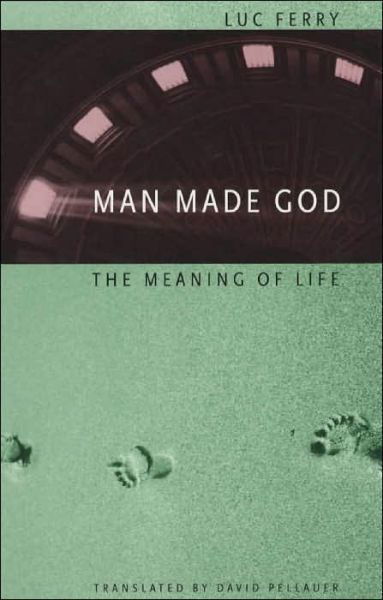 LUC FERRY

MAN MADE GOD

THE MEANING OF LIFE

TRANSLATED BY DAVID PELLAUER